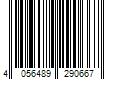 4 056489 290667